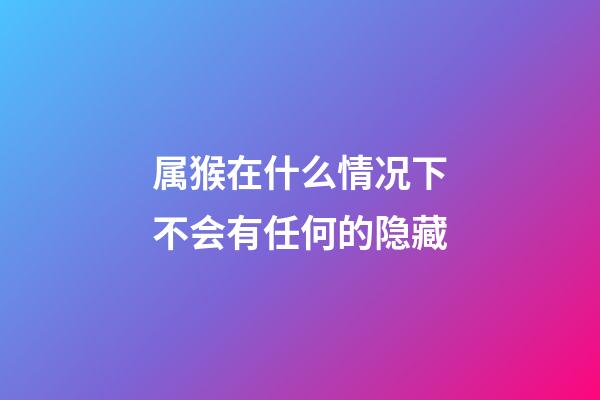 属猴在什么情况下
不会有任何的隐藏